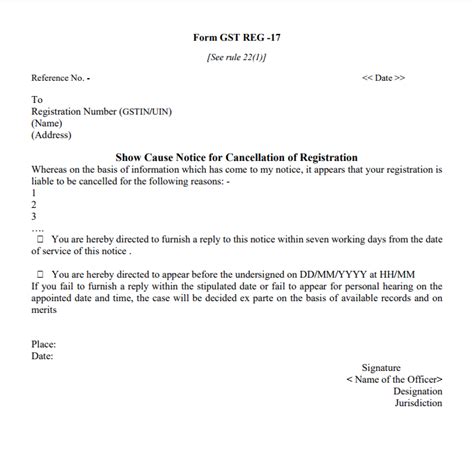 Form GST REG -17

[See rule 22(1)]

Reference No. -

<< Date >>

To
Registration Number (GSTIN/UIN)
(Name)
(Address)

Show Cause Notice for Cancellation of Registration

Whereas on the basis of information which has come to my notice, it appears that your registration is liable to be cancelled for the following reasons: -
1
2
3
….

☐ You are hereby directed to furnish a reply to this notice within seven working days from the date of service of this notice .

☐ You are hereby directed to appear before the undersigned on DD/MM/YYYY at HH/MM
If you fail to furnish a reply within the stipulated date or fail to appear for personal hearing on the appointed date and time, the case will be decided ex parte on the basis of available records and on merits

Place:
Date:

Signature
< Name of the Officer>
Designation
Jurisdiction